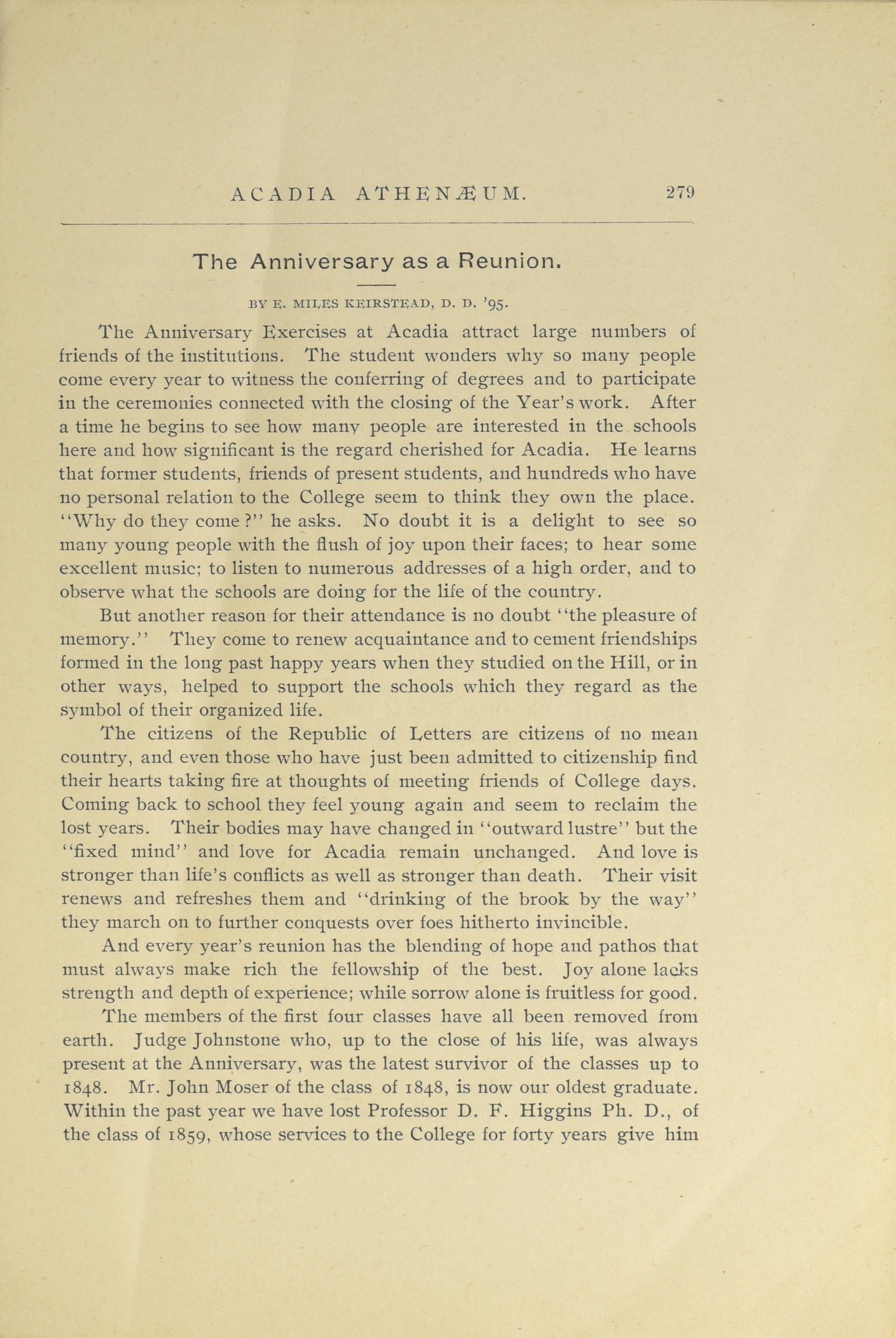 ACADIA ATHENÆUM. 279

The Anniversary as a Reunion.

BY E. MILES KEIRSTEAD, D. D. '95.

The Anniversary Exercises at Acadia attract large numbers of friends of the institutions. The student wonders why so many people come every year to witness the conferring of degrees and to participate in the ceremonies connected with the closing of the Year's work. After a time he begins to see how many people are interested in the schools here and how significant is the regard cherished for Acadia. He learns that former students, friends of present students, and hundreds who have no personal relation to the College seem to think they own the place. "Why do they come?" he asks. No doubt it is a delight to see so many young people with the flush of joy upon their faces; to hear some excellent music; to listen to numerous addresses of a high order, and to observe what the schools are doing for the life of the country.

But another reason for their attendance is no doubt "the pleasure of memory." They come to renew acquaintance and to cement friendships formed in the long past happy years when they studied on the Hill, or in other ways, helped to support the schools which they regard as the symbol of their organized life.

The citizens of the Republic of Letters are citizens of no mean country, and even those who have just been admitted to citizenship find their hearts taking fire at thoughts of meeting friends of College days. Coming back to school they feel young again and seem to reclaim the lost years. Their bodies may have changed in "outward lustre" but the "fixed mind" and love for Acadia remain unchanged. And love is stronger than life's conflicts as well as stronger than death. Their visit renews and refreshes them and "drinking of the brook by the way" they march on to further conquests over foes hitherto invincible.

And every year's reunion has the blending of hope and pathos that must always make rich the fellowship of the best. Joy alone lacks strength and depth of experience; while sorrow alone is fruitless for good.

The members of the first four classes have all been removed from earth. Judge Johnstone who, up to the close of his life, was always present at the Anniversary, was the latest survivor of the classes up to 1848. Mr. John Moser of the class of 1848, is now our oldest graduate. Within the past year we have lost Professor D. F. Higgins Ph. D., of the class of 1859, whose services to the College for forty years give him